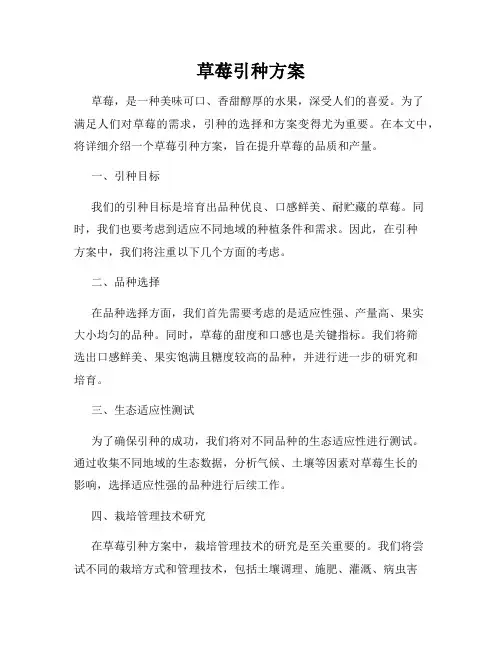 草莓引种方案

草莓，是一种美味可口、香甜醇厚的水果，深受人们的喜爱。为了满足人们对草莓的需求，引种的选择和方案变得尤为重要。在本文中，将详细介绍一个草莓引种方案，旨在提升草莓的品质和产量。

一、引种目标

我们的引种目标是培育出品种优良、口感鲜美、耐贮藏的草莓。同时，我们也要考虑到适应不同地域的种植条件和需求。因此，在引种方案中，我们将注重以下几个方面的考虑。

二、品种选择

在品种选择方面，我们首先需要考虑的是适应性强、产量高、果实大小均匀的品种。同时，草莓的甜度和口感也是关键指标。我们将筛选出口感鲜美、果实饱满且糖度较高的品种，并进行进一步的研究和培育。

三、生态适应性测试

为了确保引种的成功，我们将对不同品种的生态适应性进行测试。通过收集不同地域的生态数据，分析气候、土壤等因素对草莓生长的影响，选择适应性强的品种进行后续工作。

四、栽培管理技术研究

在草莓引种方案中，栽培管理技术的研究是至关重要的。我们将尝试不同的栽培方式和管理技术，包括土壤调理、施肥、灌溉、病虫害